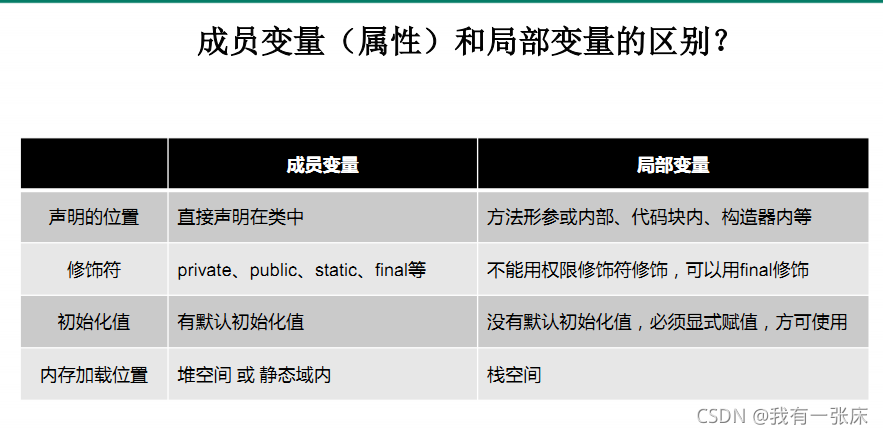 成员变量（属性）和局部变量的区别？

|  | 成员变量 | 局部变量 |
|---|---|---|
| 声明的位置 | 直接声明在类中 | 方法形参或内部、代码块内、构造器内等 |
| 修饰符 | private、public、static、final等 | 不能用权限修饰符修饰，可以用final修饰 |
| 初始化值 | 有默认初始化值 | 没有默认初始化值，必须显式赋值，方可使用 |
| 内存加载位置 | 堆空间 或 静态域内 | 栈空间 |

CSDN @我有一张床